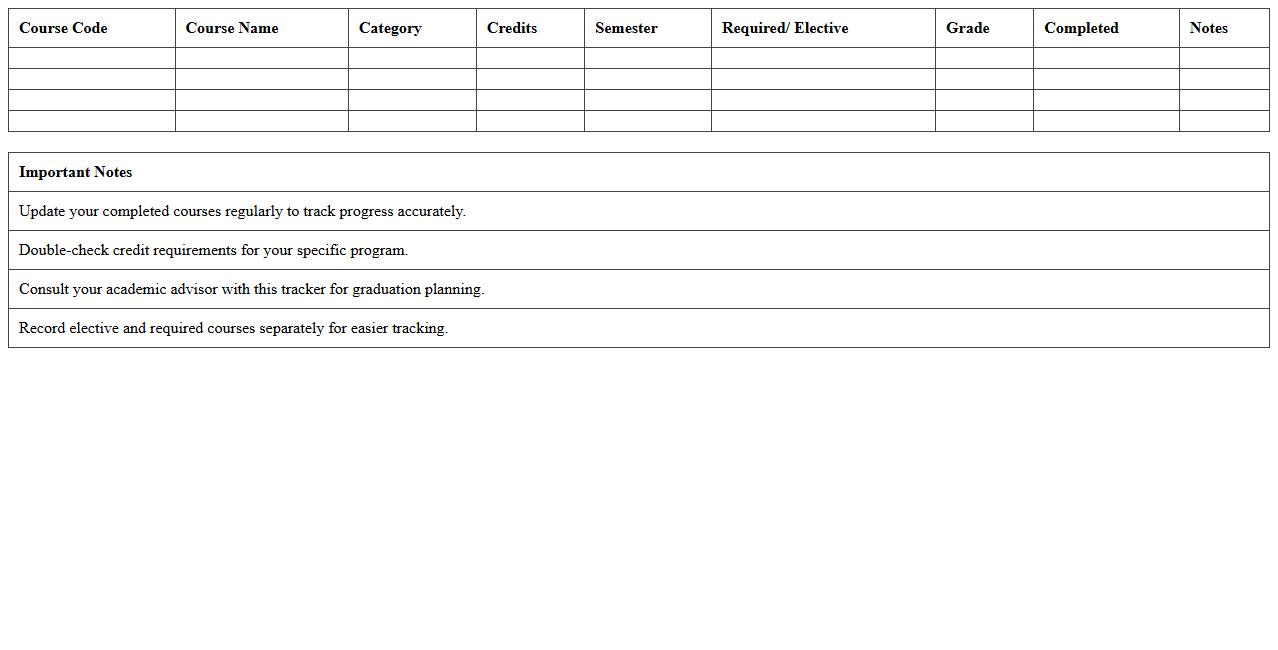 | Course Code | Course Name | Category | Credits | Semester | Required/ Elective | Grade | Completed | Notes |
|---|---|---|---|---|---|---|---|---|
| | | | | | | | | |
| | | | | | | | | |
| | | | | | | | | |
| | | | | | | | | |

| Important Notes |
|---|
| Update your completed courses regularly to track progress accurately. |
| Double-check credit requirements for your specific program. |
| Consult your academic advisor with this tracker for graduation planning. |
| Record elective and required courses separately for easier tracking. |